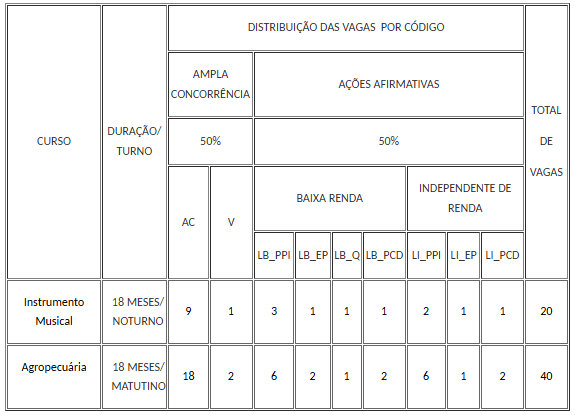 | CURSO | DURAÇÃO/ TURNO | DISTRIBUIÇÃO DAS VAGAS POR CÓDIGO | | | | | | | | | TOTAL DE VAGAS |
|---|---|---|---|---|---|---|---|---|---|---|---|
| | | AMPLA CONCORRÊNCIA | | AÇÕES AFIRMATIVAS | | | | | | | |
| | | 50% | | 50% | | | | | | | |
| | | AC | V | BAIXA RENDA | | | | INDEPENDENTE DE RENDA | | | |
| | | | | LB_PPI | LB_EP | LB_Q | LB_PCD | LI_PPI | LI_EP | LI_PCD | |
| Instrumento Musical | 18 MESES/ NOTURNO | 9 | 1 | 3 | 1 | 1 | 1 | 2 | 1 | 1 | 20 |
| Agropecuária | 18 MESES/ MATUTINO | 18 | 2 | 6 | 2 | 1 | 2 | 6 | 1 | 2 | 40 |